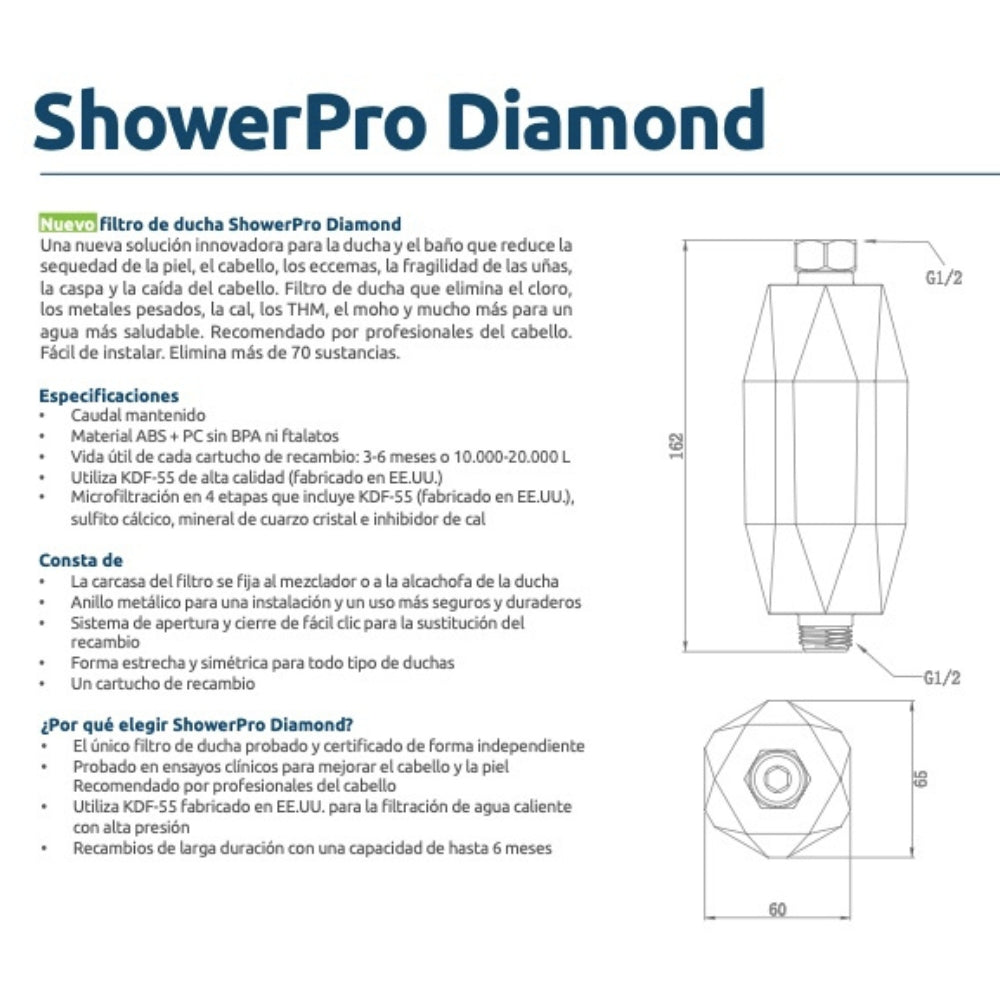 ShowerPro Diamond

Nuevo filtro de ducha ShowerPro Diamond
Una nueva solución innovadora para la ducha y el baño que reduce la sequedad de la piel, el cabello, los eccemas, la fragilidad de las uñas, la caspa y la caída del cabello. Filtro de ducha que elimina el cloro, los metales pesados, la cal, los THM, el moho y mucho más para un agua más saludable. Recomendado por profesionales del cabello. Fácil de instalar. Elimina más de 70 sustancias.

Especificaciones
• Caudal mantenido
• Material ABS + PC sin BPA ni ftalatos
• Vida útil de cada cartucho de recambio: 3-6 meses o 10.000-20.000 L
• Utiliza KDF-55 de alta calidad (fabricado en EE.UU.)
• Microfiltración en 4 etapas que incluye KDF-55 (fabricado en EE.UU.), sulfito cálcico, mineral de cuarzo cristal e inhibidor de cal

Consta de
• La carcasa del filtro se fija al mezclador o a la alcachofa de la ducha
• Anillo metálico para una instalación y un uso más seguros y duraderos
• Sistema de apertura y cierre de fácil clic para la sustitución del recambio
• Forma estrecha y simétrica para todo tipo de duchas
• Un cartucho de recambio

¿Por qué elegir ShowerPro Diamond?
• El único filtro de ducha probado y certificado de forma independiente
• Probado en ensayos clínicos para mejorar el cabello y la piel Recomendado por profesionales del cabello
• Utiliza KDF-55 fabricado en EE.UU. para la filtración de agua caliente con alta presión
• Recambios de larga duración con una capacidad de hasta 6 meses

G1/2
162
G1/2
65
60